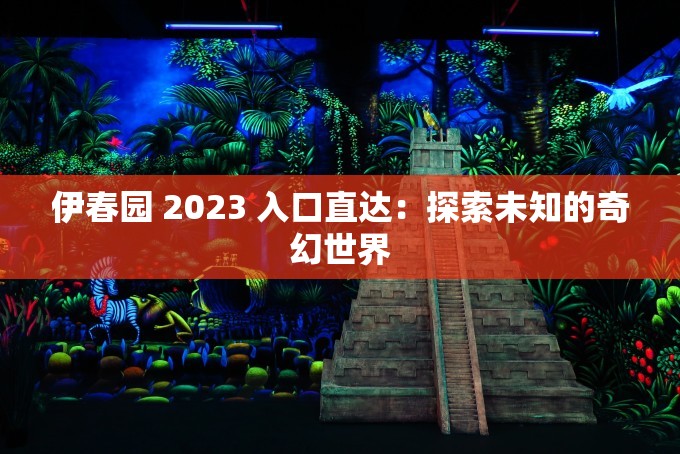 伊春园 2023 入口直达：探索未知的奇幻世界